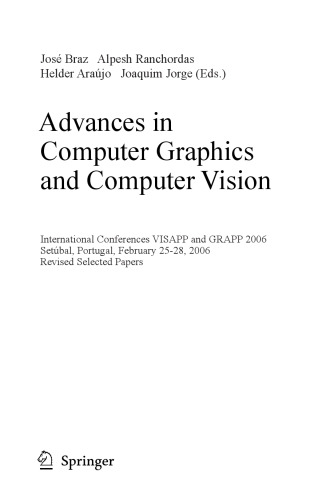 José Braz Alpesh Ranchordas
Helder Araújo Joaquim Jorge (Eds.)

Advances in
Computer Graphics
and Computer Vision

International Conferences VISAPP and GRAPP 2006
Setúbal, Portugal, February 25-28, 2006
Revised Selected Papers

Springer